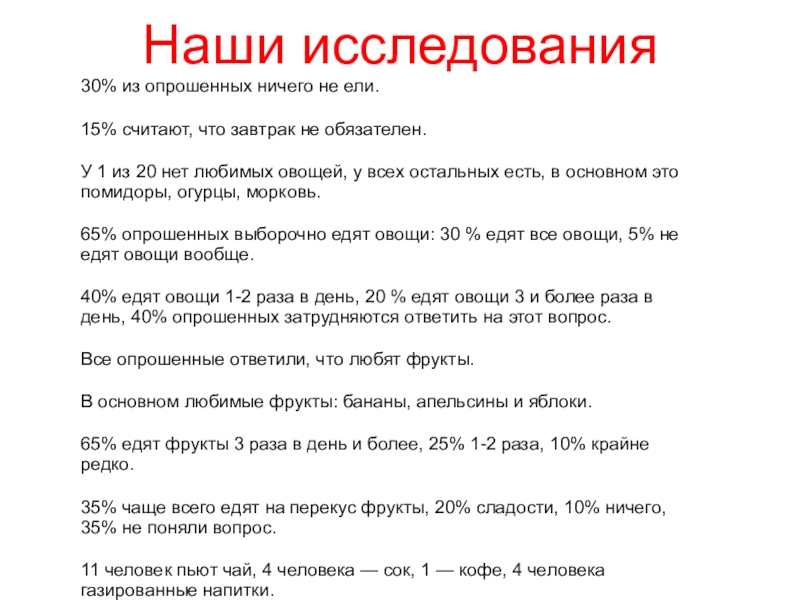 Наши исследования

30% из опрошенных ничего не ели.

15% считают, что завтрак не обязателен.

У 1 из 20 нет любимых овощей, у всех остальных есть, в основном это помидоры, огурцы, морковь.

65% опрошенных выборочно едят овощи: 30 % едят все овощи, 5% не едят овощи вообще.

40% едят овощи 1-2 раза в день, 20 % едят овощи 3 и более раза в день, 40% опрошенных затрудняются ответить на этот вопрос.

Все опрошенные ответили, что любят фрукты.

В основном любимые фрукты: бананы, апельсины и яблоки.

65% едят фрукты 3 раза в день и более, 25% 1-2 раза, 10% крайне редко.

35% чаще всего едят на перекус фрукты, 20% сладости, 10% ничего, 35% не поняли вопрос.

11 человек пьют чай, 4 человека — сок, 1 — кофе, 4 человека газированные напитки.